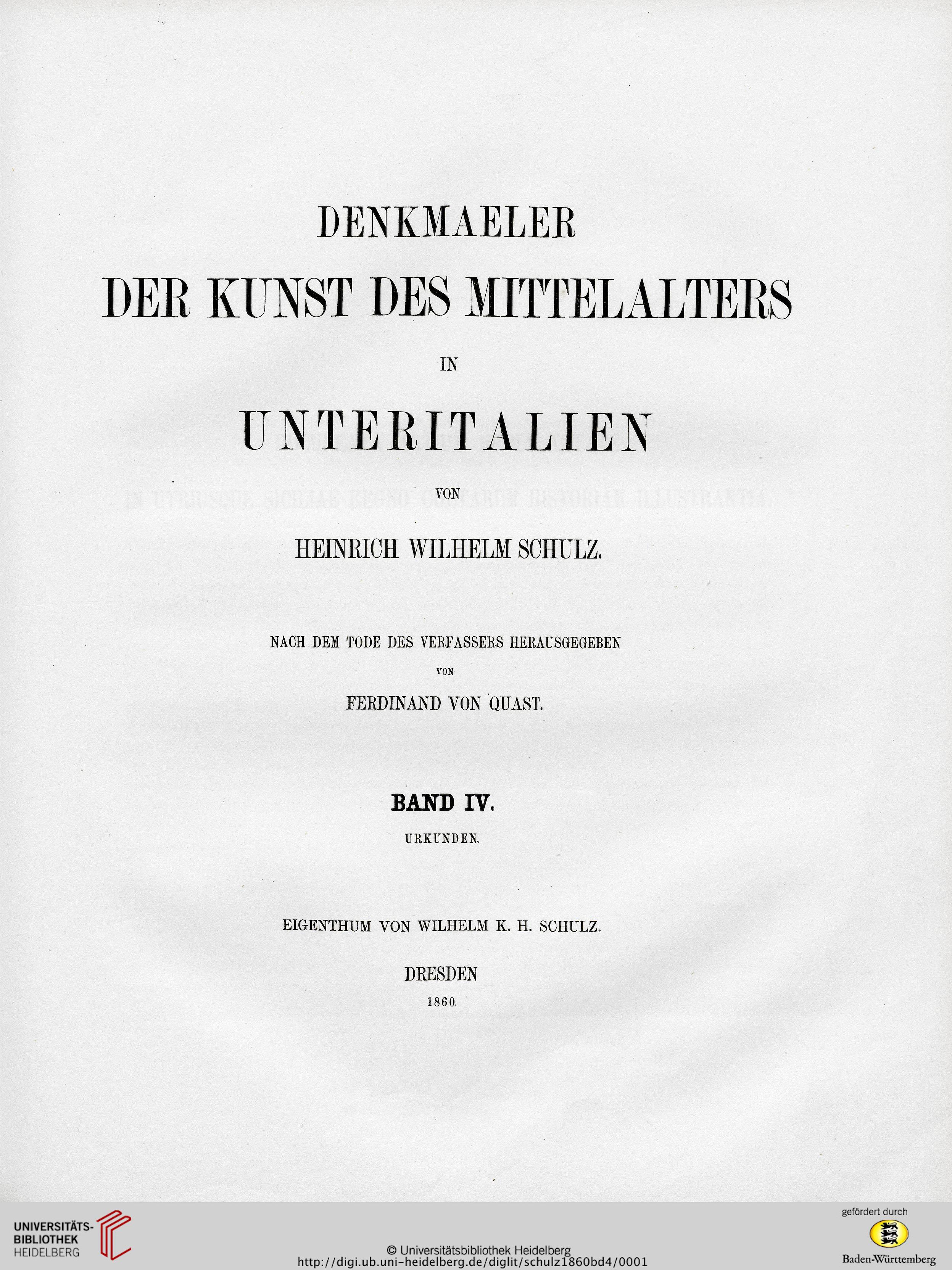 DENKMAELER
DER KUNST DES MITTELALTERS
IN
UNTERITALIEN
VON
HEINRICH WILHELM SCHULZ.

NACH DEM TODE DES VERFASSERS HERAUSGEGEBEN
VON
FERDINAND VON QUAST.

BAND IV.
URKUNDEN.

EIGENTHUM VON WILHELM K. H. SCHULZ.

DRESDEN
1860.

UNIVERSITÄTS-BIBLIOTHEK HEIDELBERG

© Universitätsbibliothek Heidelberg
http://digi.ub.uni-heidelberg.de/diglit/schulz1860bd4/0001

gefördert durch
Baden-Württemberg